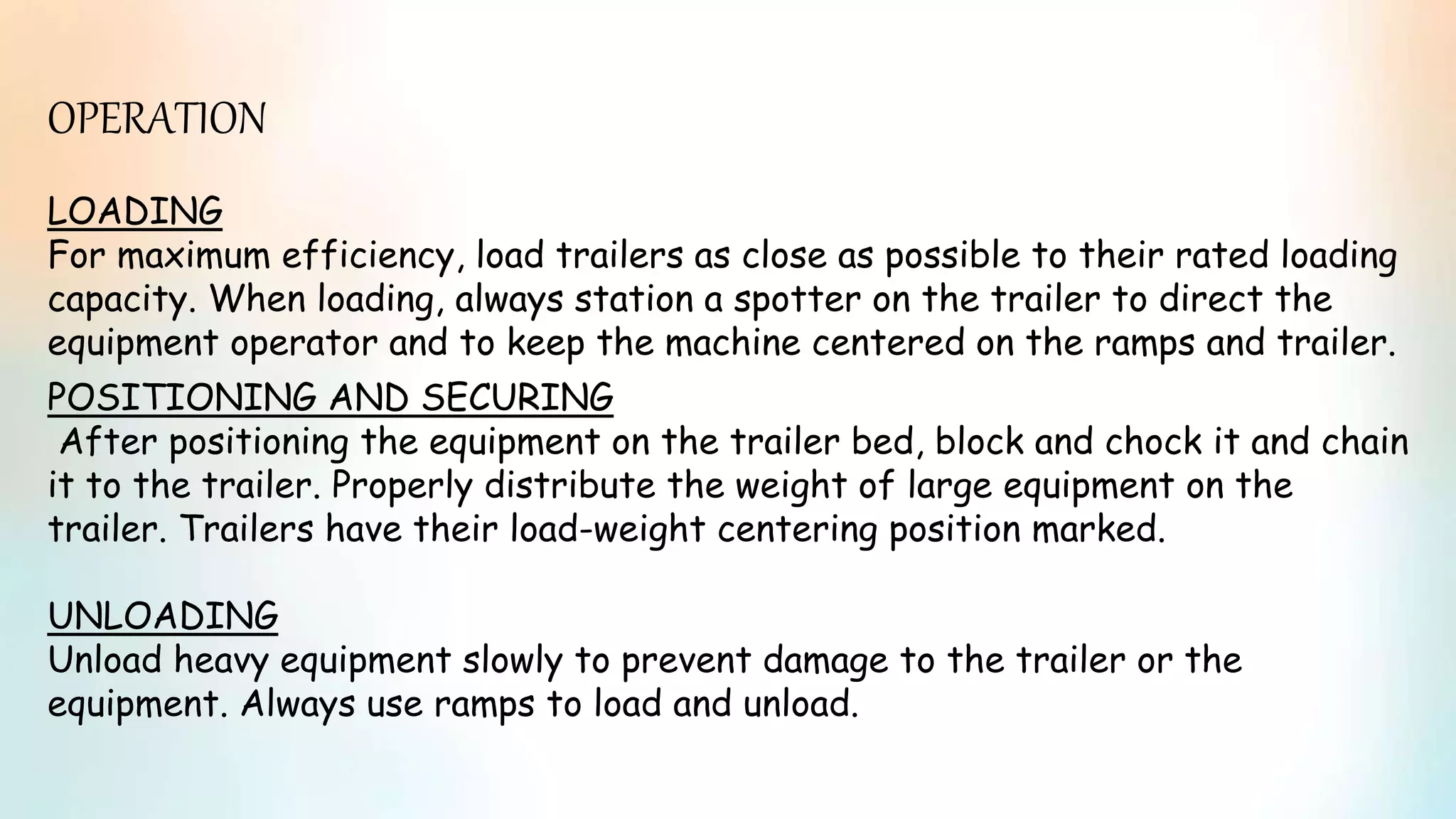 OPERATION

LOADING

For maximum efficiency, load trailers as close as possible to their rated loading capacity. When loading, always station a spotter on the trailer to direct the equipment operator and to keep the machine centered on the ramps and trailer.

POSITIONING AND SECURING

After positioning the equipment on the trailer bed, block and chock it and chain it to the trailer. Properly distribute the weight of large equipment on the trailer. Trailers have their load-weight centering position marked.

UNLOADING

Unload heavy equipment slowly to prevent damage to the trailer or the equipment. Always use ramps to load and unload.